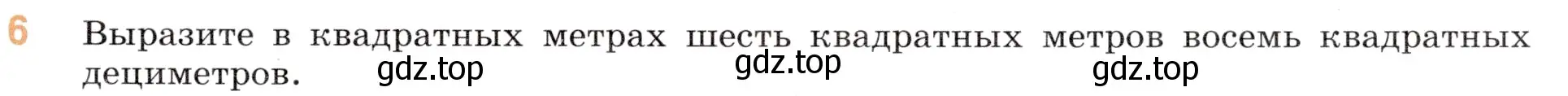 6 Выразите в квадратных метрах шесть квадратных метров восемь квадратных дециметров.

gdz.top gdz.top gdz.top